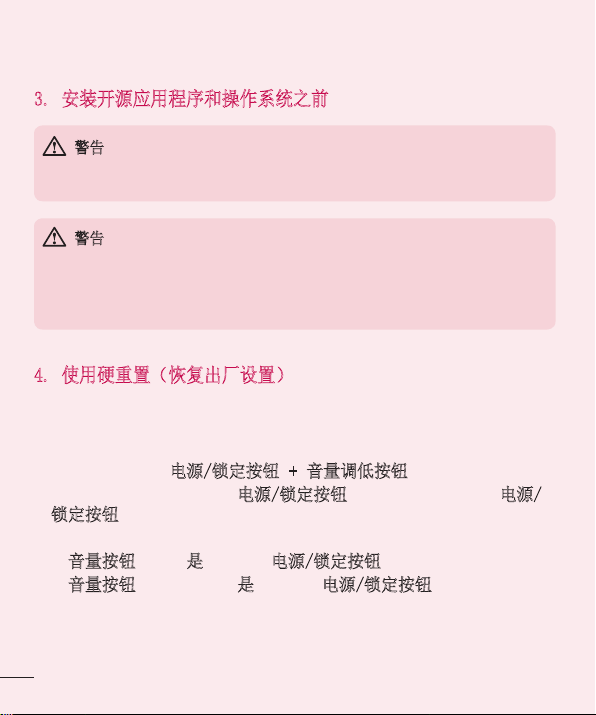 3. 安装开源应用程序和操作系统之前

警告

警告

4. 使用硬重置（恢复出厂设置）

电源/锁定按钮 + 音量调低按钮
电源/锁定按钮 电源/锁定按钮

音量按钮 是 电源/锁定按钮
音量按钮 是 电源/锁定按钮